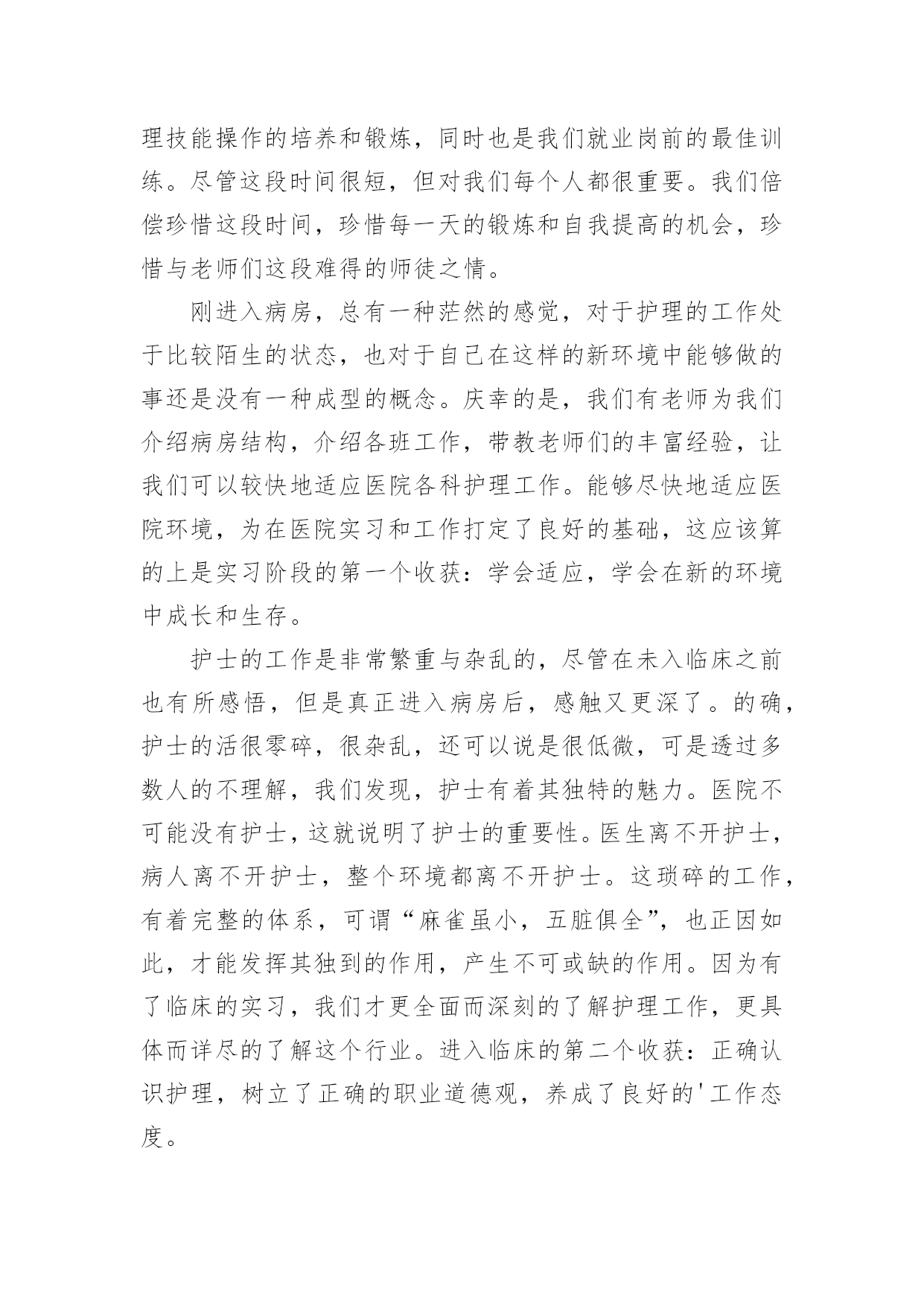 理技能操作的培养和锻炼，同时也是我们就业岗前的最佳训练。尽管这段时间很短，但对我们每个人都很重要。我们倍偿珍惜这段时间，珍惜每一天的锻炼和自我提高的机会，珍惜与老师们这段难得的师徒之情。

刚进入病房，总有一种茫然的感觉，对于护理的工作处于比较陌生的状态，也对于自己在这样的新环境中能够做的事还是没有一种成型的概念。庆幸的是，我们有老师为我们介绍病房结构，介绍各班工作，带教老师们的丰富经验，让我们可以较快地适应医院各科护理工作。能够尽快地适应医院环境，为在医院实习和工作打定了良好的基础，这应该算的上是实习阶段的第一个收获：学会适应，学会在新的环境中成长和生存。

护士的工作是非常繁重与杂乱的，尽管在未入临床之前也有所感悟，但是真正进入病房后，感触又更深了。的确，护士的活很零碎，很杂乱，还可以说是很低微，可是透过多数人的不理解，我们发现，护士有着其独特的魅力。医院不可能没有护士，这就说明了护士的重要性。医生离不开护士，病人离不开护士，整个环境都离不开护士。这琐碎的工作，有着完整的体系，可谓“麻雀虽小，五脏俱全”，也正因如此，才能发挥其独到的作用，产生不可或缺的作用。因为有了临床的实习，我们才更全面而深刻的了解护理工作，更具体而详尽的了解这个行业。进入临床的第二个收获：正确认识护理，树立了正确的职业道德观，养成了良好的'工作态度。